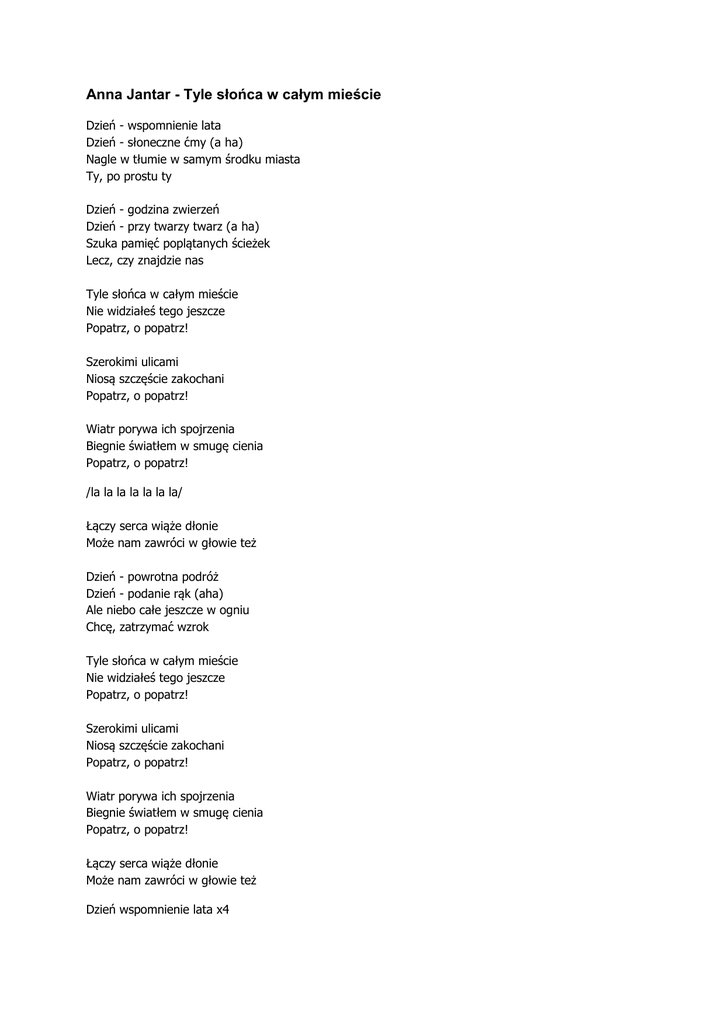 Anna Jantar - Tyle słońca w całym mieście

Dzień - wspomnienie lata
Dzień - słoneczne ćmy (a ha)
Nagle w tłumie w samym środku miasta
Ty, po prostu ty

Dzień - godzina zwierzeń
Dzień - przy twarzy twarz (a ha)
Szuka pamięć poplątanych ścieżek
Lecz, czy znajdzie nas

Tyle słońca w całym mieście
Nie widziałeś tego jeszcze
Popatrz, o popatrz!

Szerokimi ulicami
Niosą szczęście zakochani
Popatrz, o popatrz!

Wiatr porywa ich spojrzenia
Biegnie światłem w smugę cienia
Popatrz, o popatrz!

/la la la la la la la/

Łączy serca wiąże dłonie
Może nam zawróci w głowie też

Dzień - powrotna podróż
Dzień - podanie rąk (aha)
Ale niebo całe jeszcze w ogniu
Chcę, zatrzymać wzrok

Tyle słońca w całym mieście
Nie widziałeś tego jeszcze
Popatrz, o popatrz!

Szerokimi ulicami
Niosą szczęście zakochani
Popatrz, o popatrz!

Wiatr porywa ich spojrzenia
Biegnie światłem w smugę cienia
Popatrz, o popatrz!

Łączy serca wiąże dłonie
Może nam zawróci w głowie też

Dzień wspomnienie lata x4